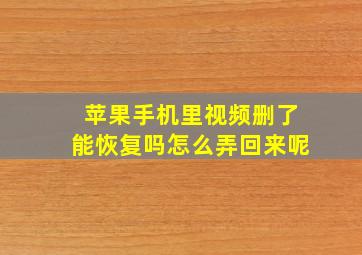 苹果手机里视频删了
能恢复吗怎么弄回来呢